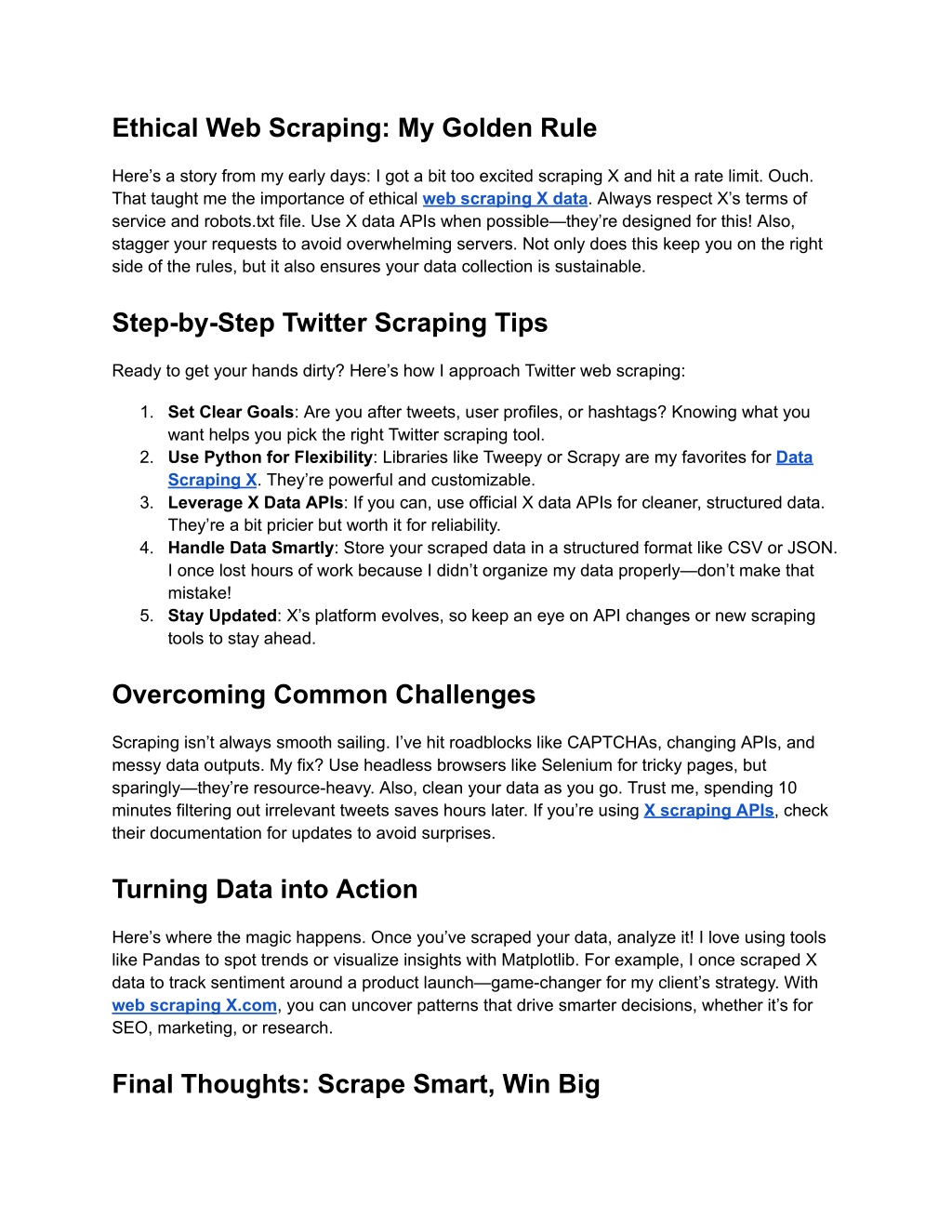 Ethical Web Scraping: My Golden Rule

Here's a story from my early days: I got a bit too excited scraping X and hit a rate limit. Ouch. That taught me the importance of ethical web scraping X data. Always respect X's terms of service and robots.txt file. Use X data APIs when possible—they're designed for this! Also, stagger your requests to avoid overwhelming servers. Not only does this keep you on the right side of the rules, but it also ensures your data collection is sustainable.

Step-by-Step Twitter Scraping Tips

Ready to get your hands dirty? Here's how I approach Twitter web scraping:

1. Set Clear Goals: Are you after tweets, user profiles, or hashtags? Knowing what you want helps you pick the right Twitter scraping tool.
2. Use Python for Flexibility: Libraries like Tweepy or Scrapy are my favorites for Data Scraping X. They're powerful and customizable.
3. Leverage X Data APIs: If you can, use official X data APIs for cleaner, structured data. They're a bit pricier but worth it for reliability.
4. Handle Data Smartly: Store your scraped data in a structured format like CSV or JSON. I once lost hours of work because I didn't organize my data properly—don't make that mistake!
5. Stay Updated: X's platform evolves, so keep an eye on API changes or new scraping tools to stay ahead.

Overcoming Common Challenges

Scraping isn't always smooth sailing. I've hit roadblocks like CAPTCHAs, changing APIs, and messy data outputs. My fix? Use headless browsers like Selenium for tricky pages, but sparingly—they're resource-heavy. Also, clean your data as you go. Trust me, spending 10 minutes filtering out irrelevant tweets saves hours later. If you're using X scraping APIs, check their documentation for updates to avoid surprises.

Turning Data into Action

Here's where the magic happens. Once you've scraped your data, analyze it! I love using tools like Pandas to spot trends or visualize insights with Matplotlib. For example, I once scraped X data to track sentiment around a product launch—game-changer for my client's strategy. With web scraping X.com, you can uncover patterns that drive smarter decisions, whether it's for SEO, marketing, or research.

Final Thoughts: Scrape Smart, Win Big